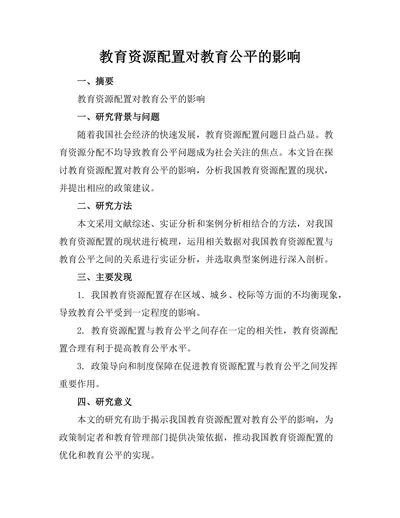 教育资源配置对教育公平的影响

一、摘要

教育资源配置对教育公平的影响

一、研究背景与问题

随着我国社会经济的快速发展，教育资源配置问题日益凸显。教育资源分配不均导致教育公平问题成为社会关注的焦点。本文旨在探讨教育资源配置对教育公平的影响，分析我国教育资源配置的现状，并提出相应的政策建议。

二、研究方法

本文采用文献综述、实证分析和案例分析相结合的方法，对我国教育资源配置的现状进行梳理，运用相关数据对我国教育资源配置与教育公平之间的关系进行实证分析，并选取典型案例进行深入剖析。

三、主要发现

1. 我国教育资源配置存在区域、城乡、校际等方面的不均衡现象，导致教育公平受到一定程度的影响。

2. 教育资源配置与教育公平之间存在一定的相关性，教育资源配置合理有利于提高教育公平水平。

3. 政策导向和制度保障在促进教育资源配置与教育公平之间发挥重要作用。

四、研究意义

本文的研究有助于揭示我国教育资源配置对教育公平的影响，为政策制定者和教育管理部门提供决策依据，推动我国教育资源配置的优化和教育公平的实现。